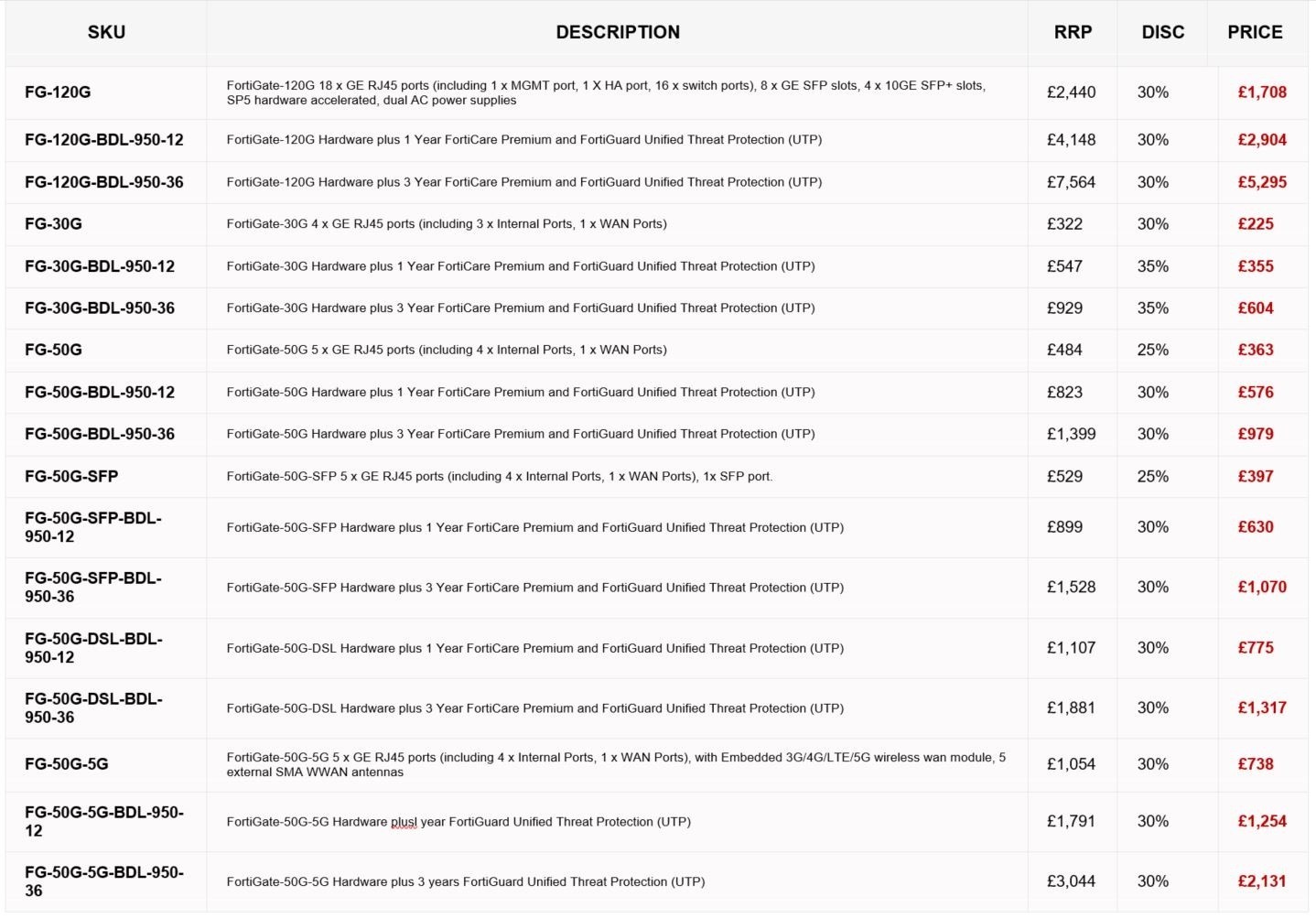 | SKU | DESCRIPTION | RRP | DISC | PRICE |
|---|---|---|---|---|
| FG-120G | FortiGate-120G 18 x GE RJ45 ports (including 1 x MGMT port, 1 X HA port, 16 x switch ports), 8 x GE SFP slots, 4 x 10GE SFP+ slots, SP5 hardware accelerated, dual AC power supplies | £2,440 | 30% | £1,708 |
| FG-120G-BDL-950-12 | FortiGate-120G Hardware plus 1 Year FortiCare Premium and FortiGuard Unified Threat Protection (UTP) | £4,148 | 30% | £2,904 |
| FG-120G-BDL-950-36 | FortiGate-120G Hardware plus 3 Year FortiCare Premium and FortiGuard Unified Threat Protection (UTP) | £7,564 | 30% | £5,295 |
| FG-30G | FortiGate-30G 4 x GE RJ45 ports (including 3 x Internal Ports, 1 x WAN Ports) | £322 | 30% | £225 |
| FG-30G-BDL-950-12 | FortiGate-30G Hardware plus 1 Year FortiCare Premium and FortiGuard Unified Threat Protection (UTP) | £547 | 35% | £355 |
| FG-30G-BDL-950-36 | FortiGate-30G Hardware plus 3 Year FortiCare Premium and FortiGuard Unified Threat Protection (UTP) | £929 | 35% | £604 |
| FG-50G | FortiGate-50G 5 x GE RJ45 ports (including 4 x Internal Ports, 1 x WAN Ports) | £484 | 25% | £363 |
| FG-50G-BDL-950-12 | FortiGate-50G Hardware plus 1 Year FortiCare Premium and FortiGuard Unified Threat Protection (UTP) | £823 | 30% | £576 |
| FG-50G-BDL-950-36 | FortiGate-50G Hardware plus 3 Year FortiCare Premium and FortiGuard Unified Threat Protection (UTP) | £1,399 | 30% | £979 |
| FG-50G-SFP | FortiGate-50G-SFP 5 x GE RJ45 ports (including 4 x Internal Ports, 1 x WAN Ports), 1x SFP port. | £529 | 25% | £397 |
| FG-50G-SFP-BDL-950-12 | FortiGate-50G-SFP Hardware plus 1 Year FortiCare Premium and FortiGuard Unified Threat Protection (UTP) | £899 | 30% | £630 |
| FG-50G-SFP-BDL-950-36 | FortiGate-50G-SFP Hardware plus 3 Year FortiCare Premium and FortiGuard Unified Threat Protection (UTP) | £1,528 | 30% | £1,070 |
| FG-50G-DSL-BDL-950-12 | FortiGate-50G-DSL Hardware plus 1 Year FortiCare Premium and FortiGuard Unified Threat Protection (UTP) | £1,107 | 30% | £775 |
| FG-50G-DSL-BDL-950-36 | FortiGate-50G-DSL Hardware plus 3 Year FortiCare Premium and FortiGuard Unified Threat Protection (UTP) | £1,881 | 30% | £1,317 |
| FG-50G-5G | FortiGate-50G-5G 5 x GE RJ45 ports (including 4 x Internal Ports, 1 x WAN Ports), with Embedded 3G/4G/LTE/5G wireless wan module, 5 external SMA WWAN antennas | £1,054 | 30% | £738 |
| FG-50G-5G-BDL-950-12 | FortiGate-50G-5G Hardware plusl year FortiGuard Unified Threat Protection (UTP) | £1,791 | 30% | £1,254 |
| FG-50G-5G-BDL-950-36 | FortiGate-50G-5G Hardware plus 3 years FortiGuard Unified Threat Protection (UTP) | £3,044 | 30% | £2,131 |